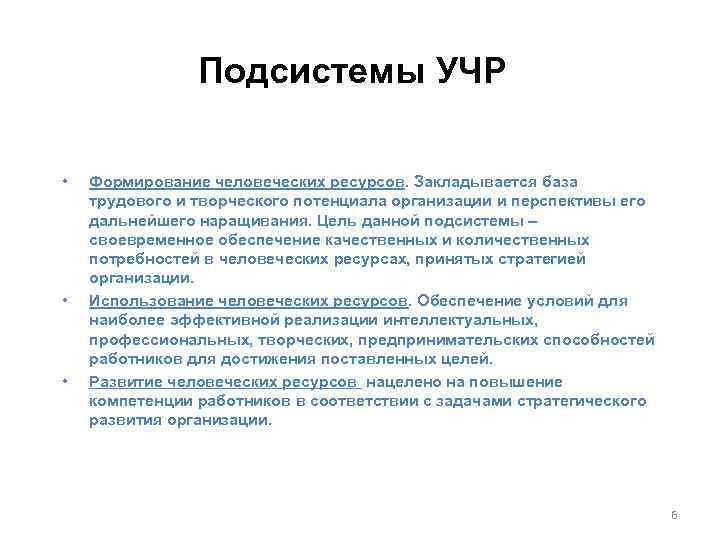 Подсистемы УЧР

• Формирование человеческих ресурсов. Закладывается база трудового и творческого потенциала организации и перспективы его дальнейшего наращивания. Цель данной подсистемы – своевременное обеспечение качественных и количественных потребностей в человеческих ресурсах, принятых стратегией организации.

• Использование человеческих ресурсов. Обеспечение условий для наиболее эффективной реализации интеллектуальных, профессиональных, творческих, предпринимательских способностей работников для достижения поставленных целей.

• Развитие человеческих ресурсов нацелено на повышение компетенции работников в соответствии с задачами стратегического развития организации.

6